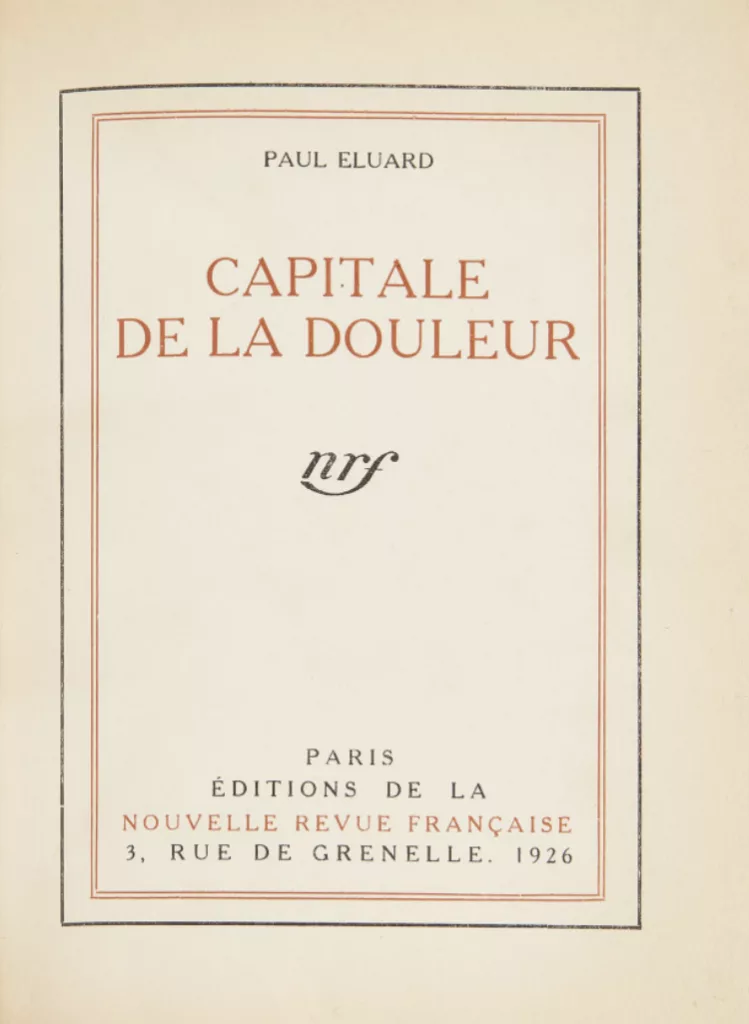 PAUL ELUARD

CAPITALE
DE LA DOULEUR

nrf

PARIS
ÉDITIONS DE LA
NOUVELLE REVUE FRANÇAISE
3, RUE DE GRENELLE. 1926